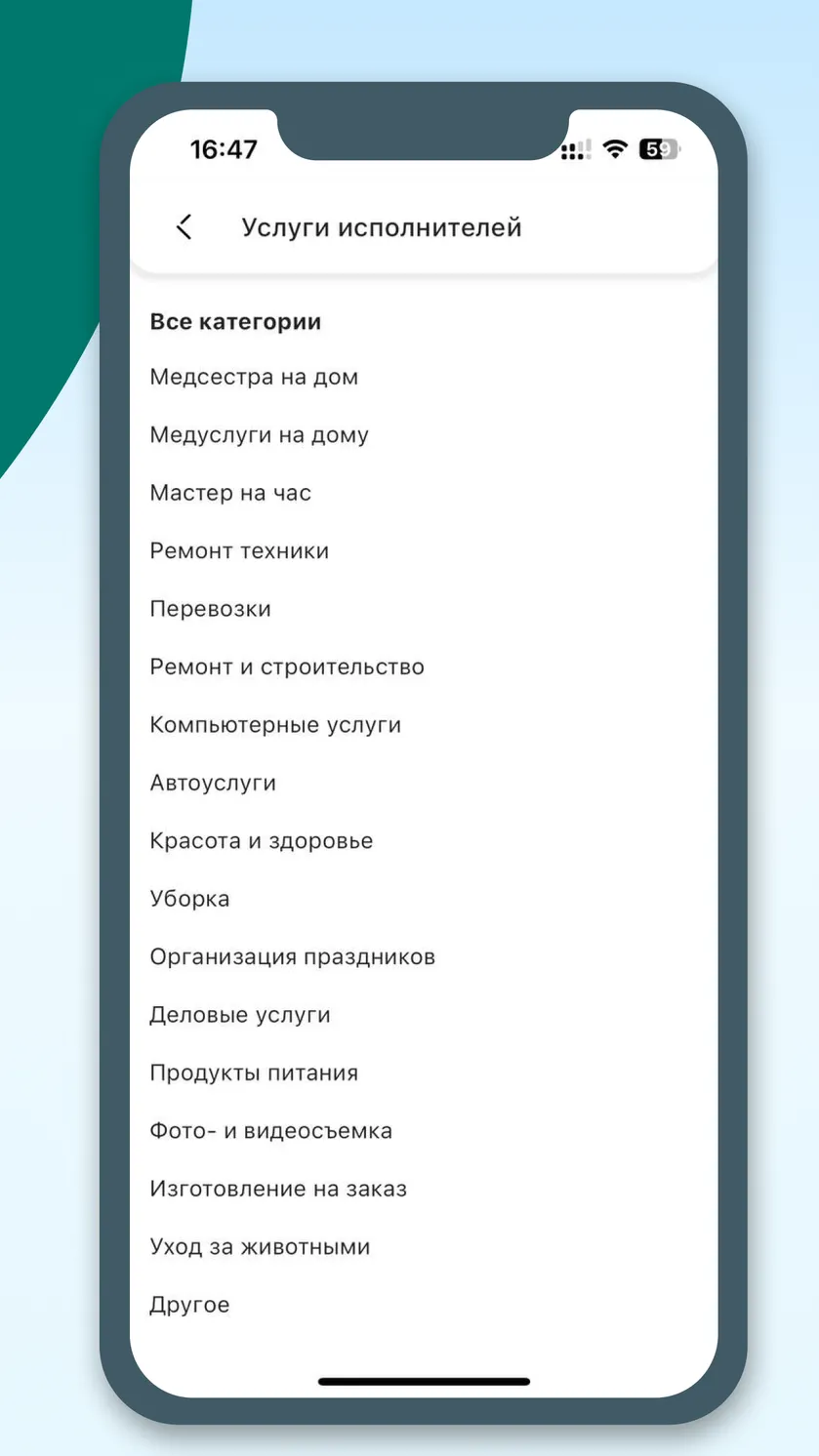 16:47 59

Услуги исполнителей

Все категории

Медсестра на дом

Медуслуги на дому

Мастер на час

Ремонт техники

Перевозки

Ремонт и строительство

Компьютерные услуги

Автоуслуги

Красота и здоровье

Уборка

Организация праздников

Деловые услуги

Продукты питания

Фото- и видеосъемка

Изготовление на заказ

Уход за животными

Другое